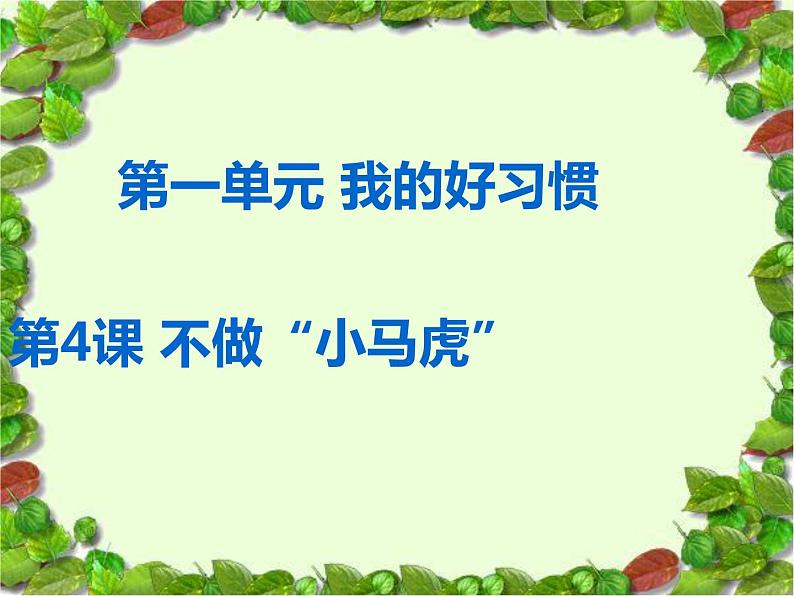 第一单元 我的好习惯

第4课 不做“小马虎”